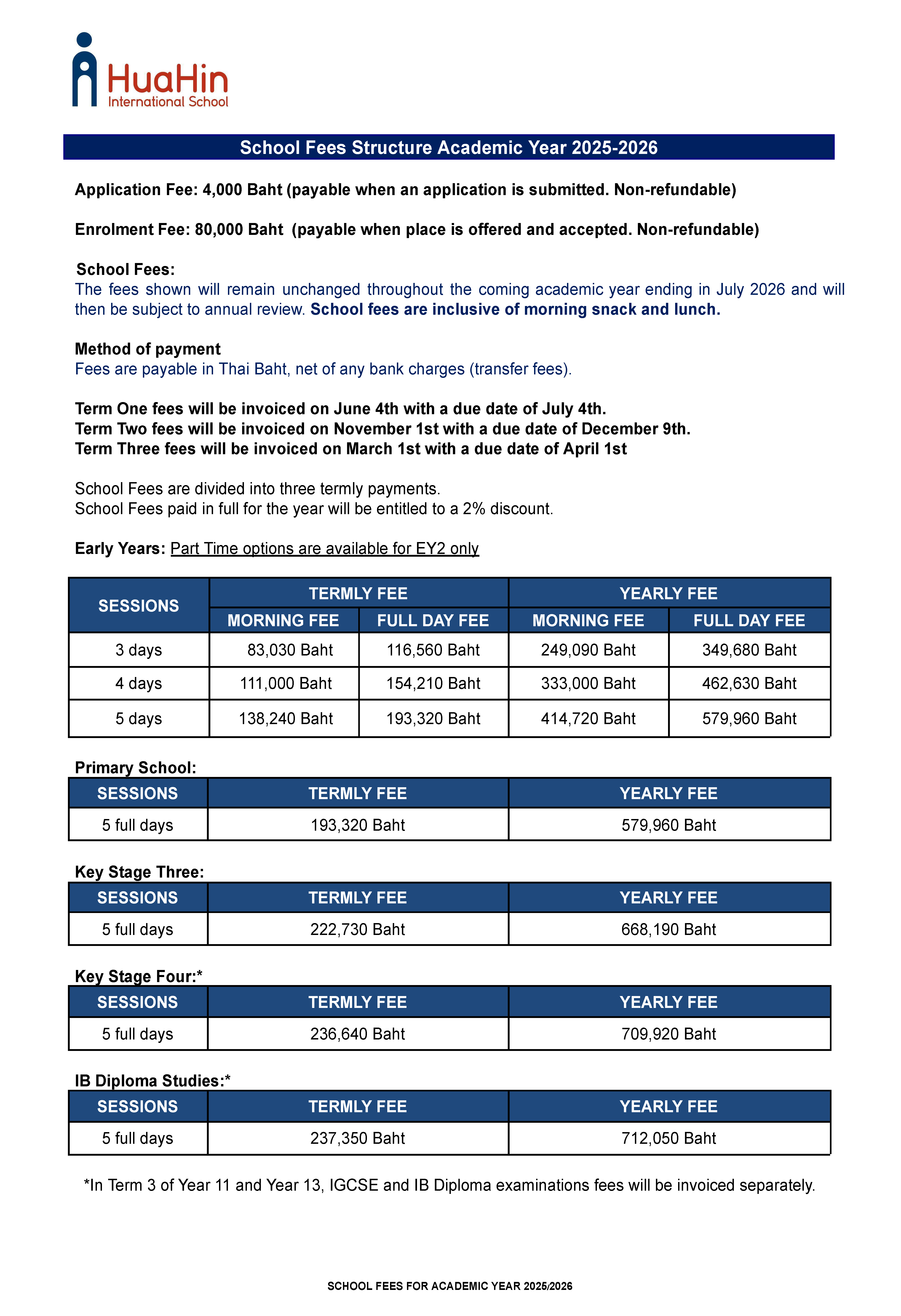 HuaHin
International School

School Fees Structure Academic Year 2025-2026

Application Fee: 4,000 Baht (payable when an application is submitted. Non-refundable)

Enrolment Fee: 80,000 Baht (payable when place is offered and accepted. Non-refundable)

School Fees:
The fees shown will remain unchanged throughout the coming academic year ending in July 2026 and will then be subject to annual review. School fees are inclusive of morning snack and lunch.

Method of payment
Fees are payable in Thai Baht, net of any bank charges (transfer fees).

Term One fees will be invoiced on June 4th with a due date of July 4th.
Term Two fees will be invoiced on November 1st with a due date of December 9th.
Term Three fees will be invoiced on March 1st with a due date of April 1st

School Fees are divided into three termly payments.
School Fees paid in full for the year will be entitled to a 2% discount.

Early Years: Part Time options are available for EY2 only

| SESSIONS | TERMLY FEE MORNING FEE | TERMLY FEE FULL DAY FEE | YEARLY FEE MORNING FEE | YEARLY FEE FULL DAY FEE |
|---|---|---|---|---|
| 3 days | 83,030 Baht | 116,560 Baht | 249,090 Baht | 349,680 Baht |
| 4 days | 111,000 Baht | 154,210 Baht | 333,000 Baht | 462,630 Baht |
| 5 days | 138,240 Baht | 193,320 Baht | 414,720 Baht | 579,960 Baht |

Primary School:

| SESSIONS | TERMLY FEE | YEARLY FEE |
|---|---|---|
| 5 full days | 193,320 Baht | 579,960 Baht |

Key Stage Three:

| SESSIONS | TERMLY FEE | YEARLY FEE |
|---|---|---|
| 5 full days | 222,730 Baht | 668,190 Baht |

Key Stage Four:*

| SESSIONS | TERMLY FEE | YEARLY FEE |
|---|---|---|
| 5 full days | 236,640 Baht | 709,920 Baht |

IB Diploma Studies:*

| SESSIONS | TERMLY FEE | YEARLY FEE |
|---|---|---|
| 5 full days | 237,350 Baht | 712,050 Baht |

*In Term 3 of Year 11 and Year 13, IGCSE and IB Diploma examinations fees will be invoiced separately.

SCHOOL FEES FOR ACADEMIC YEAR 2025/2026